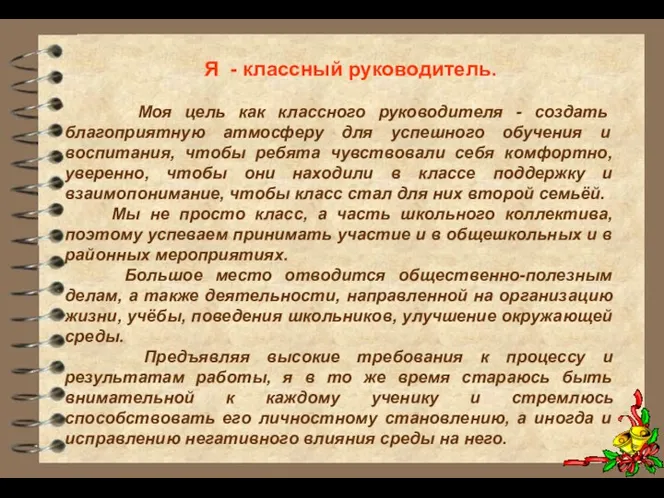 Я - классный руководитель.

Моя цель как классного руководителя - создать благоприятную атмосферу для успешного обучения и воспитания, чтобы ребята чувствовали себя комфортно, уверенно, чтобы они находили в классе поддержку и взаимопонимание, чтобы класс стал для них второй семьёй.

Мы не просто класс, а часть школьного коллектива, поэтому успеваем принимать участие и в общешкольных и в районных мероприятиях.

Большое место отводится общественно-полезным делам, а также деятельности, направленной на организацию жизни, учёбы, поведения школьников, улучшение окружающей среды.

Предъявляя высокие требования к процессу и результатам работы, я в то же время стараюсь быть внимательной к каждому ученику и стремлюсь способствовать его личностному становлению, а иногда и исправлению негативного влияния среды на него.